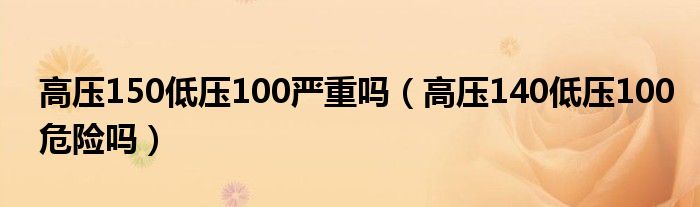 高压150低压100严重吗（高压140低压100危险吗）